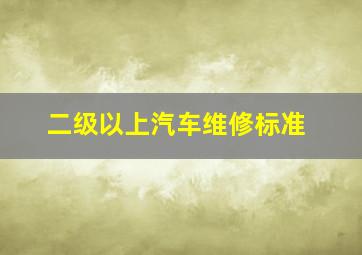 二级以上汽车维修标准